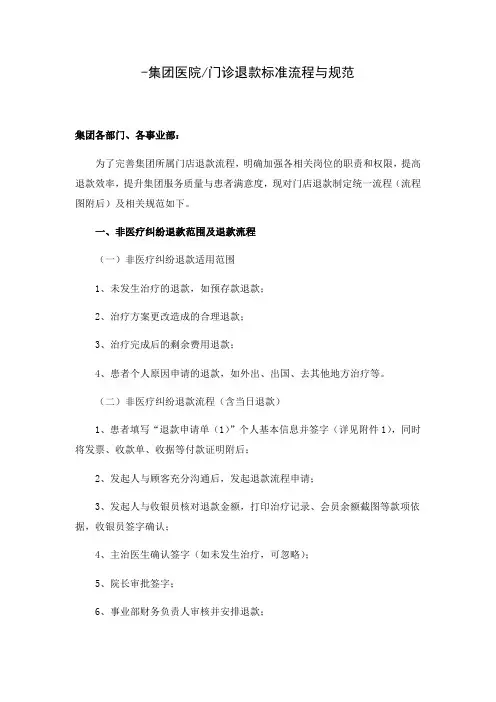 -集团医院/门诊退款标准流程与规范

集团各部门、各事业部：

为了完善集团所属门店退款流程，明确加强各相关岗位的职责和权限，提高退款效率，提升集团服务质量与患者满意度，现对门店退款制定统一流程（流程图附后）及相关规范如下。

一、非医疗纠纷退款范围及退款流程

（一）非医疗纠纷退款适用范围

1、未发生治疗的退款，如预存款退款；

2、治疗方案更改造成的合理退款；

3、治疗完成后的剩余费用退款；

4、患者个人原因申请的退款，如外出、出国、去其他地方治疗等。

（二）非医疗纠纷退款流程（含当日退款）

1、患者填写“退款申请单（1）”个人基本信息并签字（详见附件1），同时将发票、收款单、收据等付款证明附后；

2、发起人与顾客充分沟通后，发起退款流程申请；

3、发起人与收银员核对退款金额，打印治疗记录、会员余额截图等款项依据，收银员签字确认；

4、主治医生确认签字（如未发生治疗，可忽略）；

5、院长审批签字；

6、事业部财务负责人审核并安排退款；